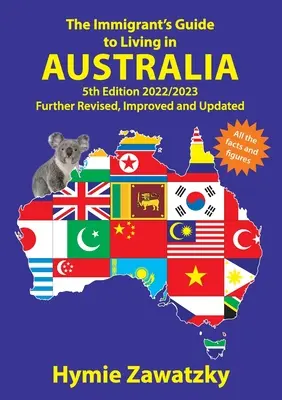 The Immigrant's Guide to Living in
AUSTRALIA
5th Edition 2022/2023
Further Revised, Improved and Updated

All the facts and figures

Hymie Zawatzky